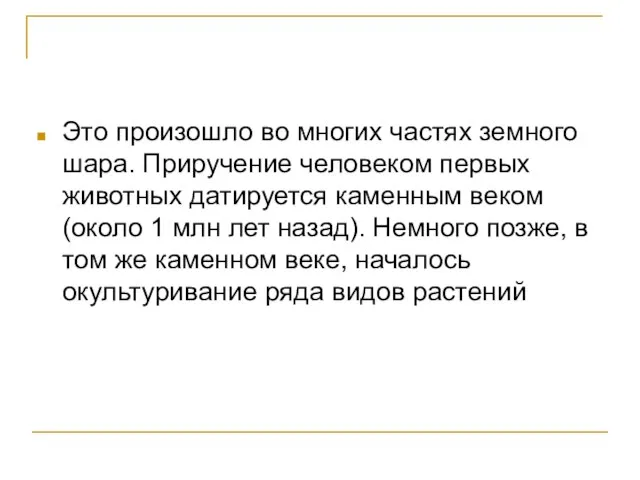 Это произошло во многих частях земного шара. Приручение человеком первых животных датируется каменным веком (около 1 млн лет назад). Немного позже, в том же каменном веке, началось окультуривание ряда видов растений